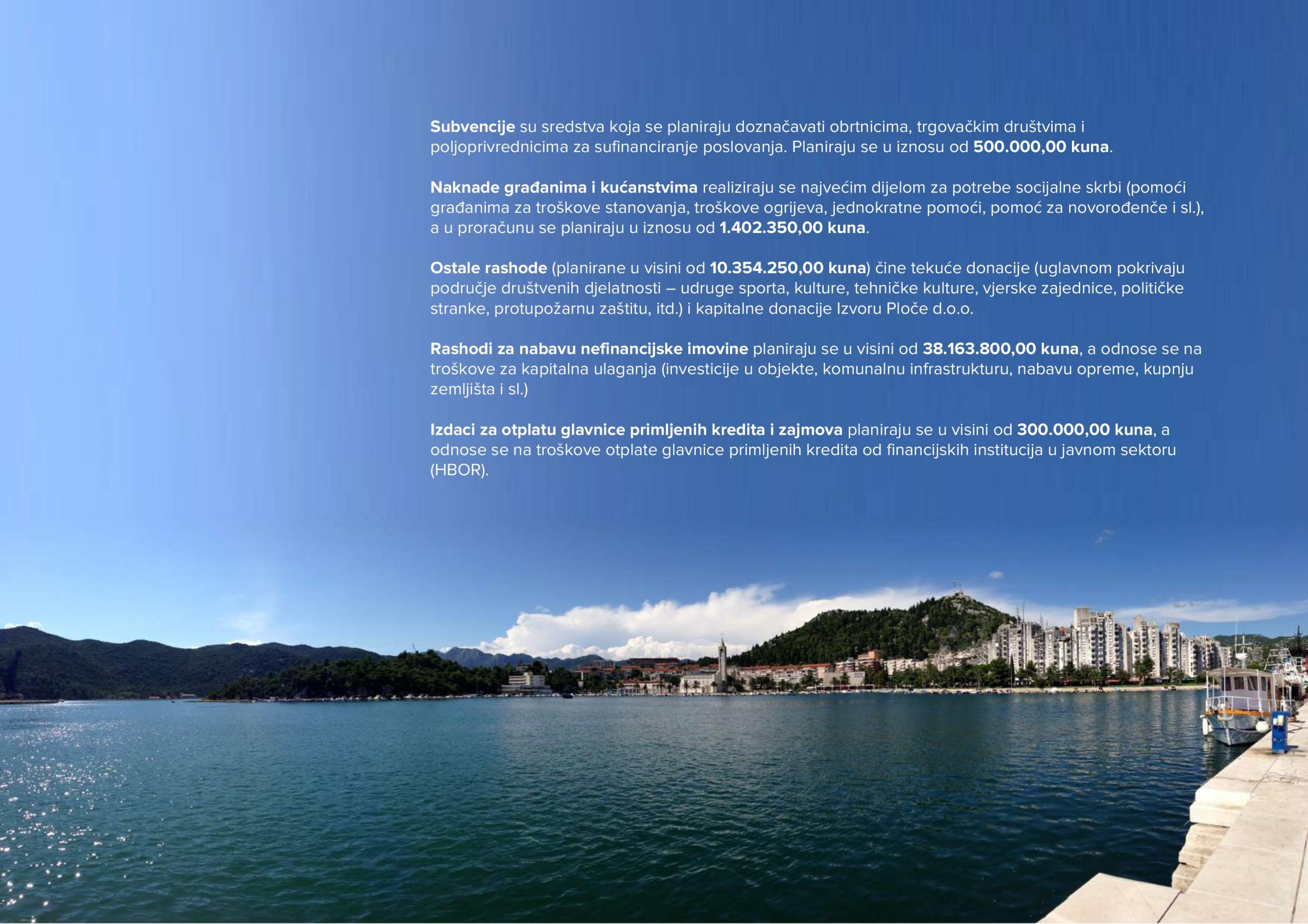 Subvencije su sredstva koja se planiraju doznačavati obrtnicima, trgovačkim društvima i poljoprivrednicima za sufinanciranje poslovanja. Planiraju se u iznosu od 500.000,00 kuna.

Naknade građanima i kućanstvima realiziraju se najvećim dijelom za potrebe socijalne skrbi (pomoći građanima za troškove stanovanja, troškove ogrijeva, jednokratne pomoći, pomoć za novorođenče i sl.), a u proračunu se planiraju u iznosu od 1.402.350,00 kuna.

Ostale rashode (planirane u visini od 10.354.250,00 kuna) čine tekuće donacije (uglavnom pokrivaju područje društvenih djelatnosti – udruge sporta, kulture, tehničke kulture, vjerske zajednice, političke stranke, protupožarnu zaštitu, itd.) i kapitalne donacije Izvoru Ploče d.o.o.

Rashodi za nabavu nefinancijske imovine planiraju se u visini od 38.163.800,00 kuna, a odnose se na troškove za kapitalna ulaganja (investicije u objekte, komunalnu infrastrukturu, nabavu opreme, kupnju zemljišta i sl.)

Izdaci za otplatu glavnice primljenih kredita i zajmova planiraju se u visini od 300.000,00 kuna, a odnose se na troškove otplate glavnice primljenih kredita od financijskih institucija u javnom sektoru (HBOR).